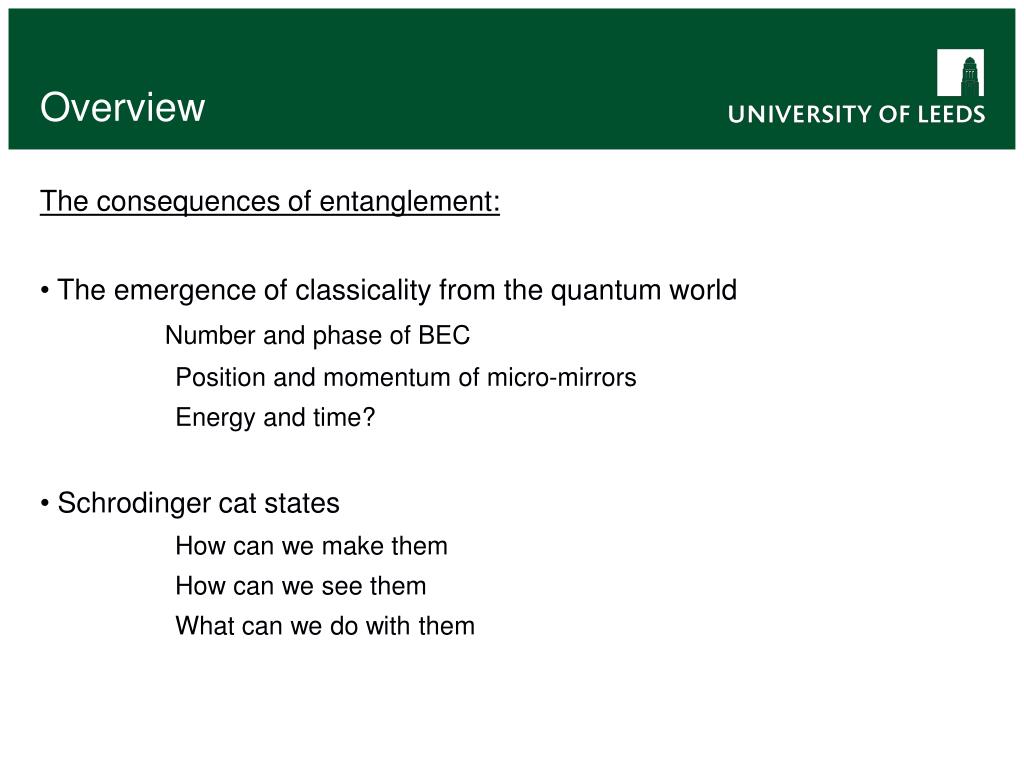 Overview

UNIVERSITY OF LEEDS

The consequences of entanglement:

• The emergence of classicality from the quantum world

Number and phase of BEC

Position and momentum of micro-mirrors

Energy and time?

• Schrodinger cat states

How can we make them

How can we see them

What can we do with them